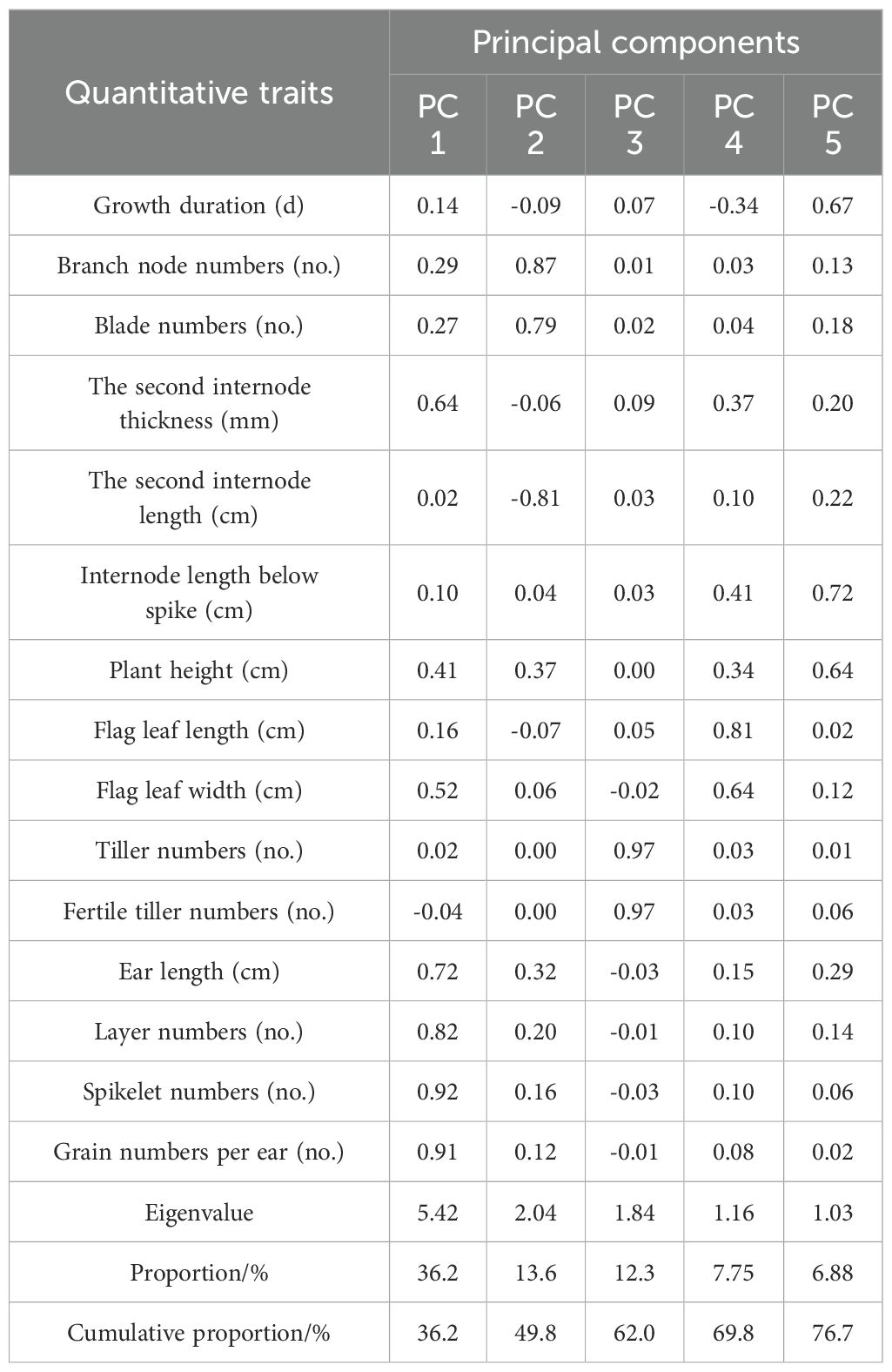 | Quantitative traits | Principal components | | | | |
|---|---|---|---|---|---|
| | PC 1 | PC 2 | PC 3 | PC 4 | PC 5 |
| Growth duration (d) | 0.14 | -0.09 | 0.07 | -0.34 | 0.67 |
| Branch node numbers (no.) | 0.29 | 0.87 | 0.01 | 0.03 | 0.13 |
| Blade numbers (no.) | 0.27 | 0.79 | 0.02 | 0.04 | 0.18 |
| The second internode thickness (mm) | 0.64 | -0.06 | 0.09 | 0.37 | 0.20 |
| The second internode length (cm) | 0.02 | -0.81 | 0.03 | 0.10 | 0.22 |
| Internode length below spike (cm) | 0.10 | 0.04 | 0.03 | 0.41 | 0.72 |
| Plant height (cm) | 0.41 | 0.37 | 0.00 | 0.34 | 0.64 |
| Flag leaf length (cm) | 0.16 | -0.07 | 0.05 | 0.81 | 0.02 |
| Flag leaf width (cm) | 0.52 | 0.06 | -0.02 | 0.64 | 0.12 |
| Tiller numbers (no.) | 0.02 | 0.00 | 0.97 | 0.03 | 0.01 |
| Fertile tiller numbers (no.) | -0.04 | 0.00 | 0.97 | 0.03 | 0.06 |
| Ear length (cm) | 0.72 | 0.32 | -0.03 | 0.15 | 0.29 |
| Layer numbers (no.) | 0.82 | 0.20 | -0.01 | 0.10 | 0.14 |
| Spikelet numbers (no.) | 0.92 | 0.16 | -0.03 | 0.10 | 0.06 |
| Grain numbers per ear (no.) | 0.91 | 0.12 | -0.01 | 0.08 | 0.02 |
| Eigenvalue | 5.42 | 2.04 | 1.84 | 1.16 | 1.03 |
| Proportion/% | 36.2 | 13.6 | 12.3 | 7.75 | 6.88 |
| Cumulative proportion/% | 36.2 | 49.8 | 62.0 | 69.8 | 76.7 |